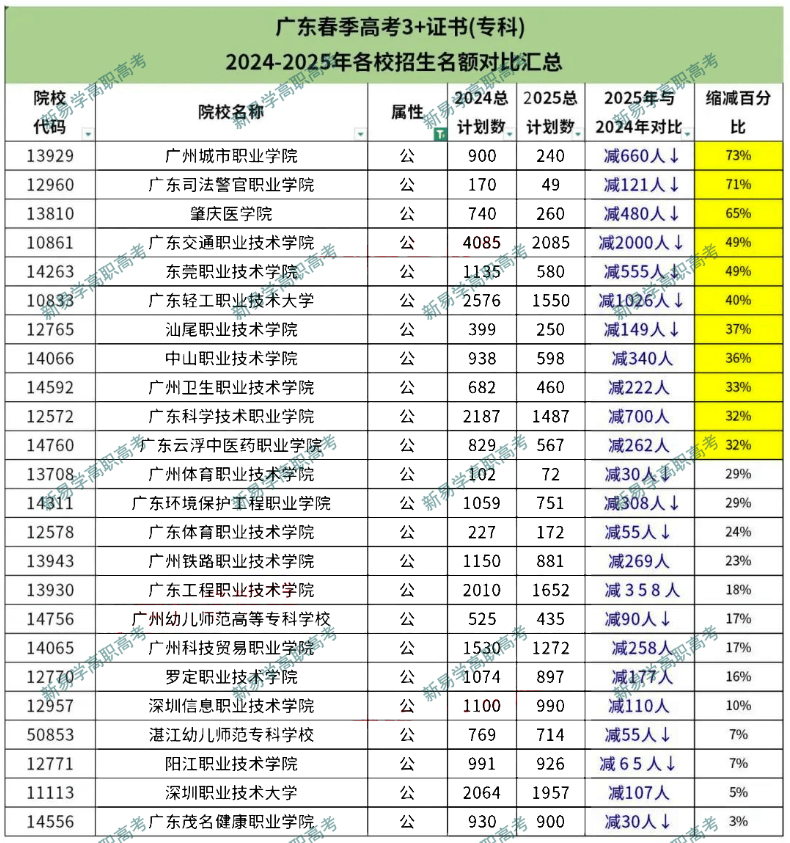 广东春季高考3+证书(专科)
2024-2025年各校招生名额对比汇总

| 院校代码 | 院校名称 | 属性 | 2024总计划数 | 2025总计划数 | 2025年与2024年对比 | 缩减百分比 |
|---|---|---|---|---|---|---|
| 13929 | 广州城市职业学院 | 公 | 900 | 240 | 减660人↓ | 73% |
| 12960 | 广东司法警官职业学院 | 公 | 170 | 49 | 减121人↓ | 71% |
| 13810 | 肇庆医学院 | 公 | 740 | 260 | 减480人↓ | 65% |
| 10861 | 广东交通职业技术学院 | 公 | 4085 | 2085 | 减2000人↓ | 49% |
| 14263 | 东莞职业技术学院 | 公 | 1135 | 580 | 减555人↓ | 49% |
| 10833 | 广东轻工职业技术大学 | 公 | 2576 | 1550 | 减1026人↓ | 40% |
| 12765 | 汕尾职业技术学院 | 公 | 399 | 250 | 减149人↓ | 37% |
| 14066 | 中山职业技术学院 | 公 | 938 | 598 | 减340人 | 36% |
| 14592 | 广州卫生职业技术学院 | 公 | 682 | 460 | 减222人 | 33% |
| 12572 | 广东科学技术职业学院 | 公 | 2187 | 1487 | 减700人 | 32% |
| 14760 | 广东云浮中医药职业学院 | 公 | 829 | 567 | 减262人 | 32% |
| 13708 | 广州体育职业技术学院 | 公 | 102 | 72 | 减30人↓ | 29% |
| 14311 | 广东环境保护工程职业学院 | 公 | 1059 | 751 | 减308人↓ | 29% |
| 12578 | 广东体育职业技术学院 | 公 | 227 | 172 | 减55人↓ | 24% |
| 13943 | 广州铁路职业技术学院 | 公 | 1150 | 881 | 减269人 | 23% |
| 13930 | 广东工程职业技术学院 | 公 | 2010 | 1652 | 减358人 | 18% |
| 14756 | 广州幼儿师范高等专科学校 | 公 | 525 | 435 | 减90人↓ | 17% |
| 14065 | 广州科技贸易职业学院 | 公 | 1530 | 1272 | 减258人 | 17% |
| 12770 | 罗定职业技术学院 | 公 | 1074 | 897 | 减177人 | 16% |
| 12957 | 深圳信息职业技术学院 | 公 | 1100 | 990 | 减110人 | 10% |
| 50853 | 湛江幼儿师范专科学校 | 公 | 769 | 714 | 减55人↓ | 7% |
| 12771 | 阳江职业技术学院 | 公 | 991 | 926 | 减65人↓ | 7% |
| 11113 | 深圳职业技术大学 | 公 | 2064 | 1957 | 减107人 | 5% |
| 14556 | 广东茂名健康职业学院 | 公 | 930 | 900 | 减30人↓ | 3% |

新易学高职高考